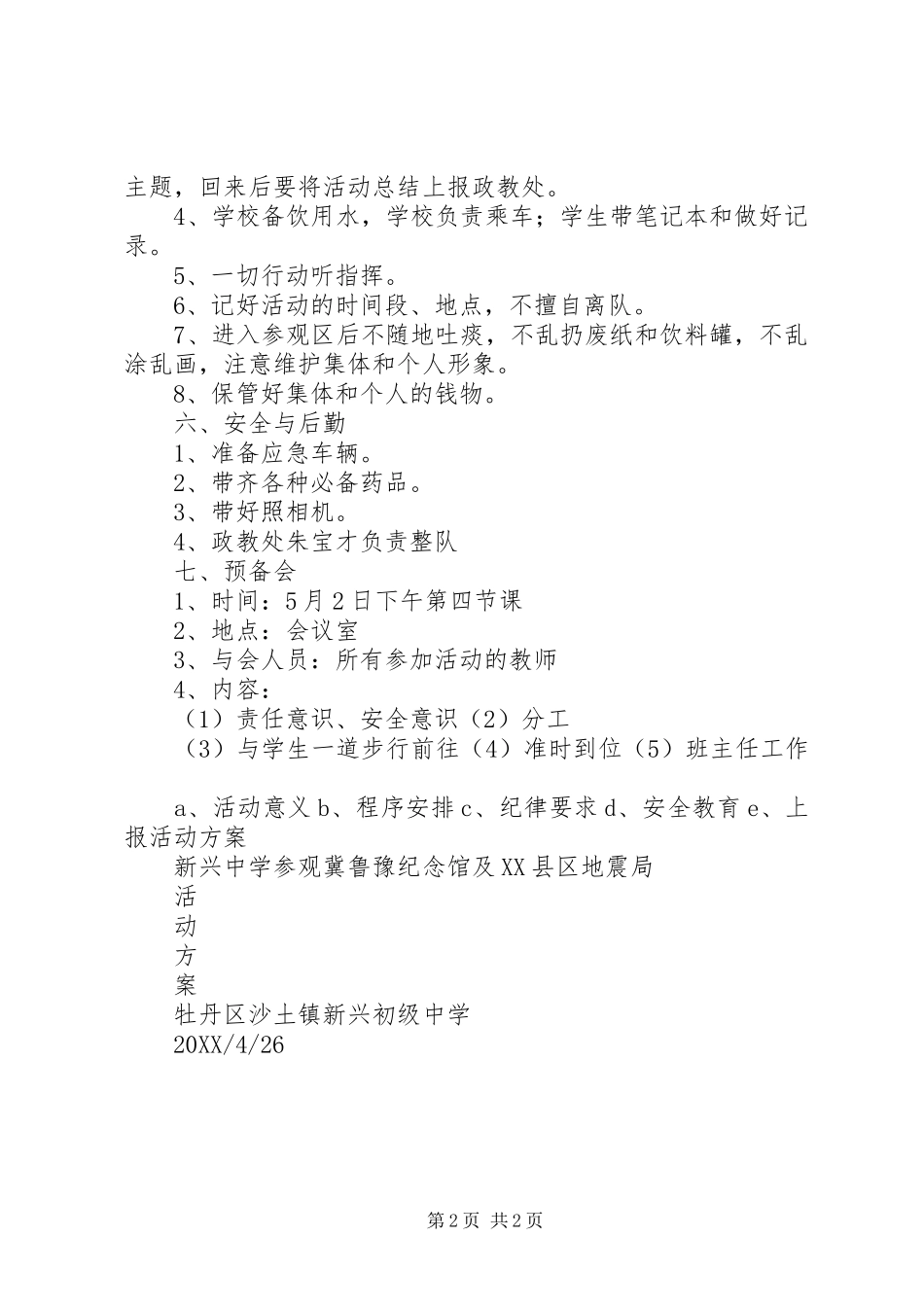 主题，回来后要将活动总结上报政教处。

4、学校备饮用水，学校负责乘车；学生带笔记本和做好记录。

5、一切行动听指挥。

6、记好活动的时间段、地点，不擅自离队。

7、进入参观区后不随地吐痰，不乱扔废纸和饮料罐，不乱涂乱画，注意维护集体和个人形象。

8、保管好集体和个人的钱物。

六、安全与后勤

1、准备应急车辆。

2、带齐各种必备药品。

3、带好照相机。

4、政教处朱宝才负责整队

七、预备会

1、时间：5月2日下午第四节课

2、地点：会议室

3、与会人员：所有参加活动的教师

4、内容：

（1）责任意识、安全意识（2）分工

（3）与学生一道步行前往（4）准时到位（5）班主任工作

a、活动意义 b、程序安排 c、纪律要求 d、安全教育 e、上报活动方案

新兴中学参观冀鲁豫纪念馆及XX县区地震局

活

动

方

案

牡丹区沙土镇新兴初级中学

20XX/4/26

第2页 共2页